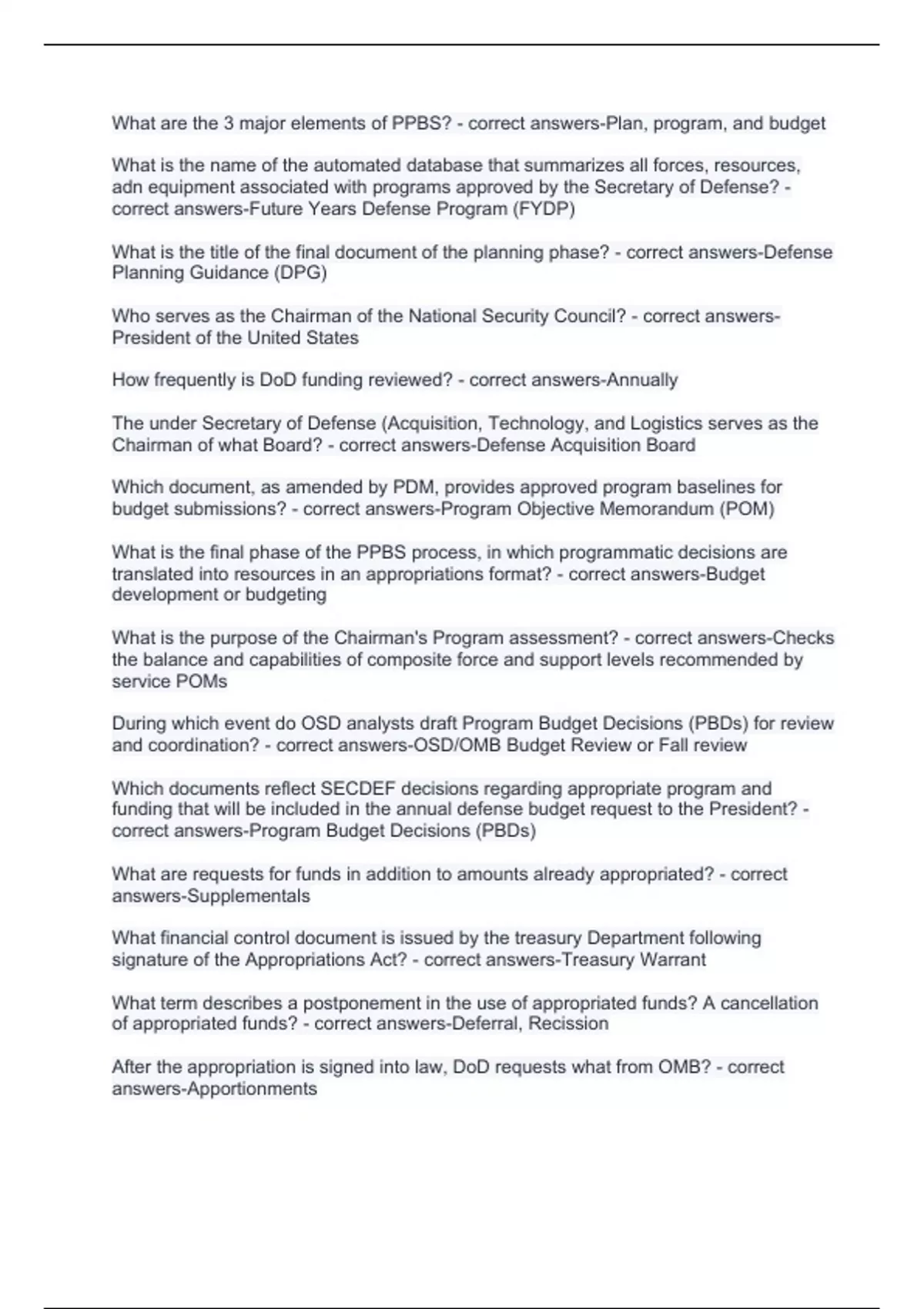 What are the 3 major elements of PPBS? - correct answers-Plan, program, and budget

What is the name of the automated database that summarizes all forces, resources, adn equipment associated with programs approved by the Secretary of Defense? - correct answers-Future Years Defense Program (FYDP)

What is the title of the final document of the planning phase? - correct answers-Defense Planning Guidance (DPG)

Who serves as the Chairman of the National Security Council? - correct answers-President of the United States

How frequently is DoD funding reviewed? - correct answers-Annually

The under Secretary of Defense (Acquisition, Technology, and Logistics serves as the Chairman of what Board? - correct answers-Defense Acquisition Board

Which document, as amended by PDM, provides approved program baselines for budget submissions? - correct answers-Program Objective Memorandum (POM)

What is the final phase of the PPBS process, in which programmatic decisions are translated into resources in an appropriations format? - correct answers-Budget development or budgeting

What is the purpose of the Chairman's Program assessment? - correct answers-Checks the balance and capabilities of composite force and support levels recommended by service POMs

During which event do OSD analysts draft Program Budget Decisions (PBDs) for review and coordination? - correct answers-OSD/OMB Budget Review or Fall review

Which documents reflect SECDEF decisions regarding appropriate program and funding that will be included in the annual defense budget request to the President? - correct answers-Program Budget Decisions (PBDs)

What are requests for funds in addition to amounts already appropriated? - correct answers-Supplementals

What financial control document is issued by the treasury Department following signature of the Appropriations Act? - correct answers-Treasury Warrant

What term describes a postponement in the use of appropriated funds? A cancellation of appropriated funds? - correct answers-Deferral, Recission

After the appropriation is signed into law, DoD requests what from OMB? - correct answers-Apportionments